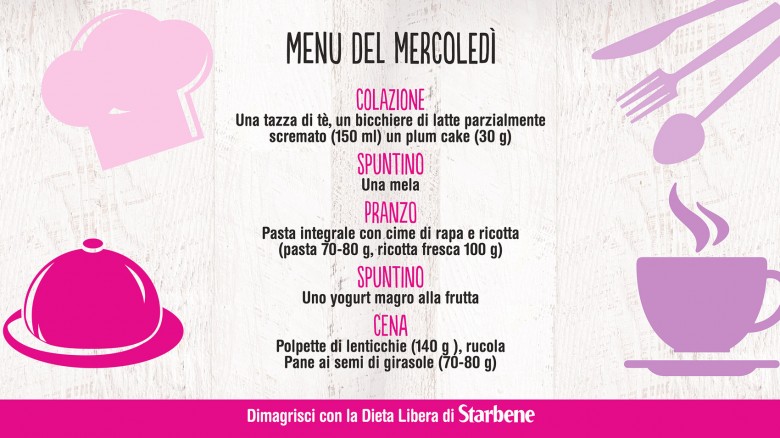 MENU DEL MERCOLEDÌ

COLAZIONE

Una tazza di tè, un bicchiere di latte parzialmente scremato (150 ml) un plum cake (30 g)

SPUNTINO

Una mela

PRANZO

Pasta integrale con cime di rapa e ricotta (pasta 70-80 g, ricotta fresca 100 g)

SPUNTINO

Uno yogurt magro alla frutta

CENA

Polpette di lenticchie (140 g ), rucola
Pane ai semi di girasole (70-80 g)

Dimagrisci con la Dieta Libera di Starbene